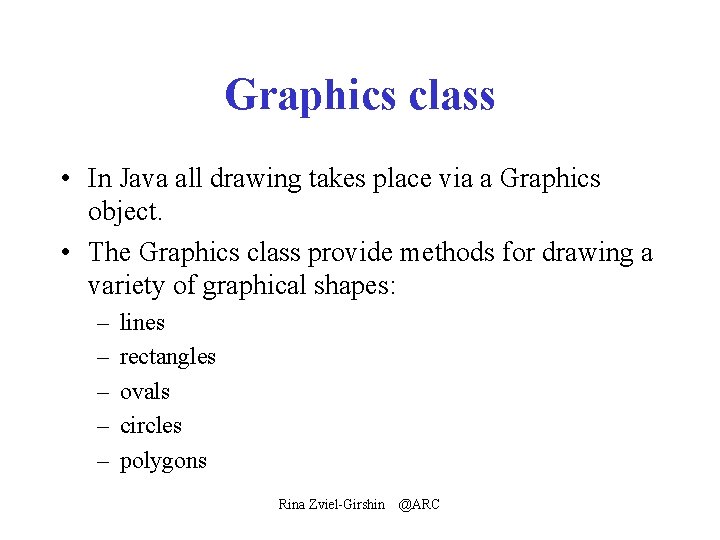 Graphics class

• In Java all drawing takes place via a Graphics object.

• The Graphics class provide methods for drawing a variety of graphical shapes:

– lines

– rectangles

– ovals

– circles

– polygons

Rina Zviel-Girshin @ARC